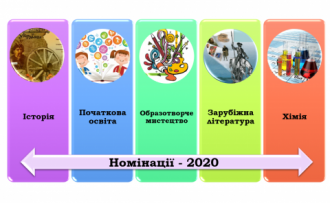 Історія

Початкова освіта

Образотворче мистецтво

Зарубіжна література

Хімія

Номінації - 2020